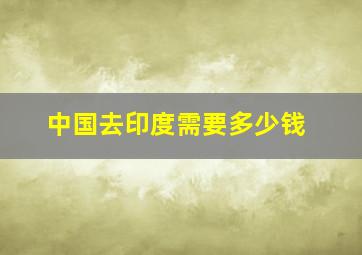 中国去印度需要多少钱